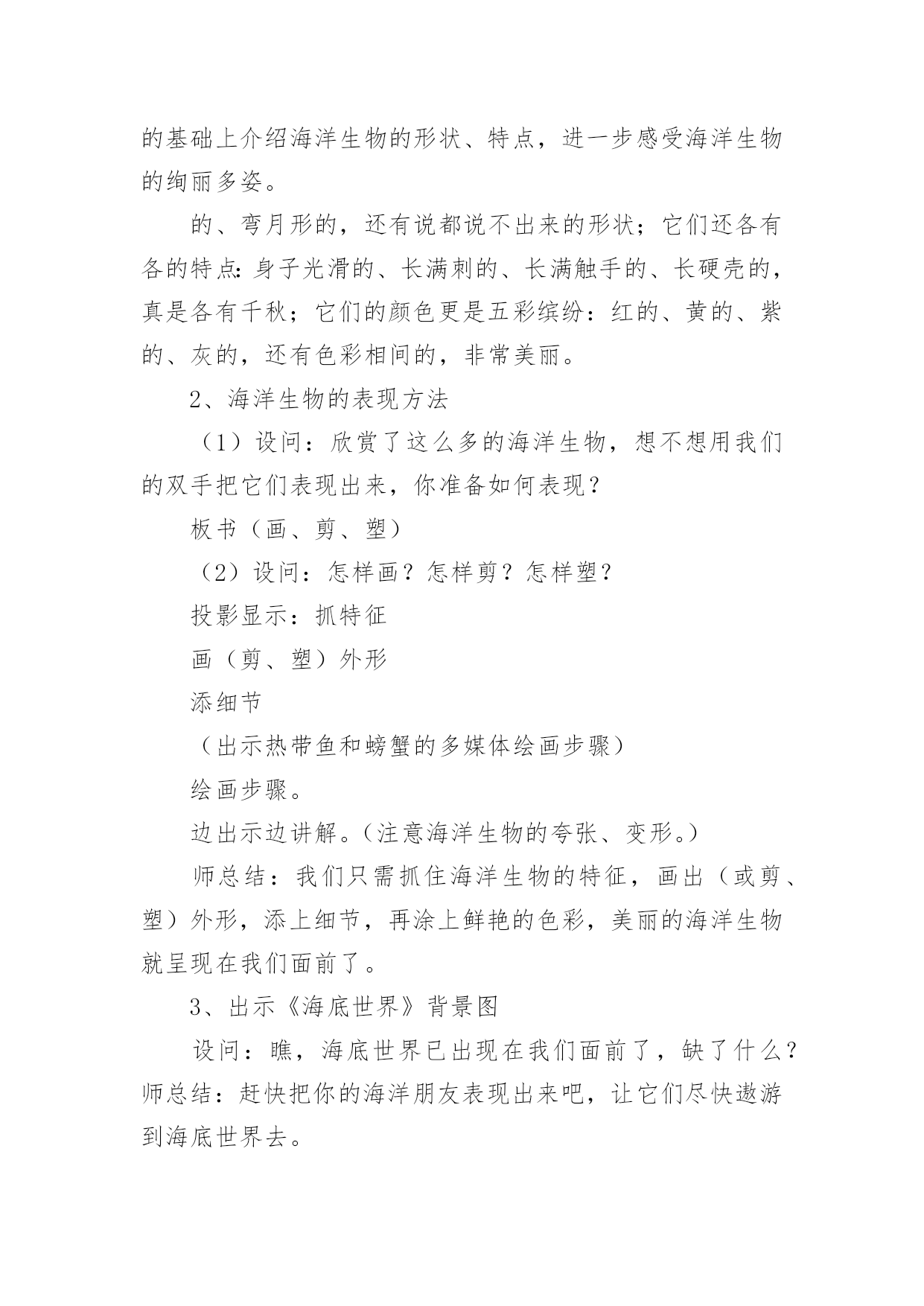 的基础上介绍海洋生物的形状、特点，进一步感受海洋生物的绚丽多姿。

的、弯月形的，还有说都说不出来的形状；它们还各有各的特点：身子光滑的、长满刺的、长满触手的、长硬壳的，真是各有千秋；它们的颜色更是五彩缤纷：红的、黄的、紫的、灰的，还有色彩相间的，非常美丽。

2、海洋生物的表现方法

（1）设问：欣赏了这么多的海洋生物，想不想用我们的双手把它们表现出来，你准备如何表现？

板书（画、剪、塑）

（2）设问：怎样画？怎样剪？怎样塑？

投影显示：抓特征

画（剪、塑）外形

添细节

（出示热带鱼和螃蟹的多媒体绘画步骤）

绘画步骤。

边出示边讲解。（注意海洋生物的夸张、变形。）

师总结：我们只需抓住海洋生物的特征，画出（或剪、塑）外形，添上细节，再涂上鲜艳的色彩，美丽的海洋生物就呈现在我们面前了。

3、出示《海底世界》背景图

设问：瞧，海底世界已出现在我们面前了，缺了什么？师总结：赶快把你的海洋朋友表现出来吧，让它们尽快遨游到海底世界去。